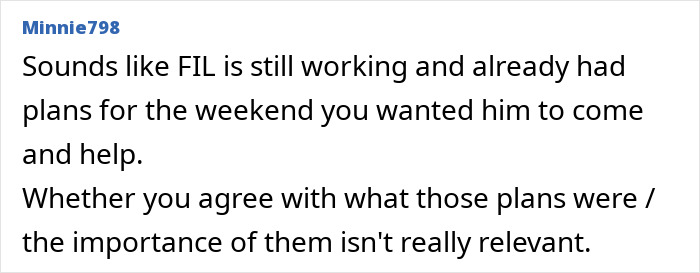 Minnie798

Sounds like FIL is still working and already had plans for the weekend you wanted him to come and help.
Whether you agree with what those plans were / the importance of them isn't really relevant.